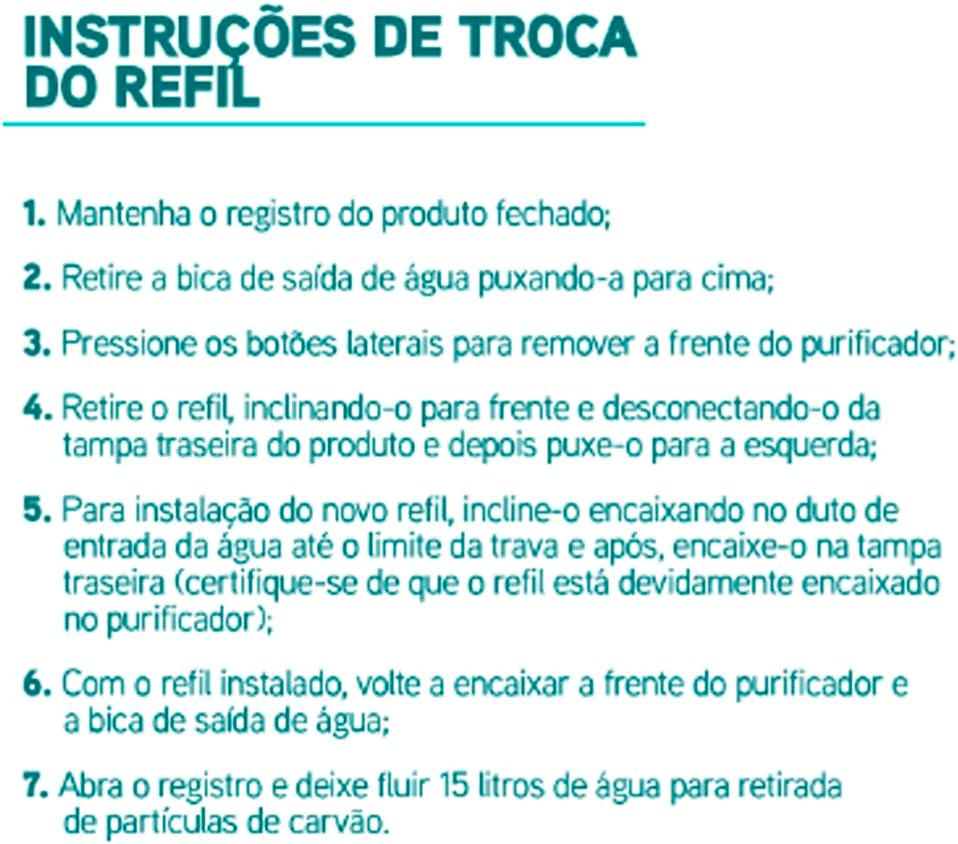 INSTRUÇÕES DE TROCA DO REFIL

1. Mantenha o registro do produto fechado;

2. Retire a bica de saída de água puxando-a para cima;

3. Pressione os botões laterais para remover a frente do purificador;

4. Retire o refil, inclinando-o para frente e desconectando-o da tampa traseira do produto e depois puxe-o para a esquerda;

5. Para instalação do novo refil, incline-o encaixando no duto de entrada da água até o limite da trava e após, encaixe-o na tampa traseira (certifique-se de que o refil está devidamente encaixado no purificador);

6. Com o refil instalado, volte a encaixar a frente do purificador e a bica de saída de água;

7. Abra o registro e deixe fluir 15 litros de água para retirada de partículas de carvão.